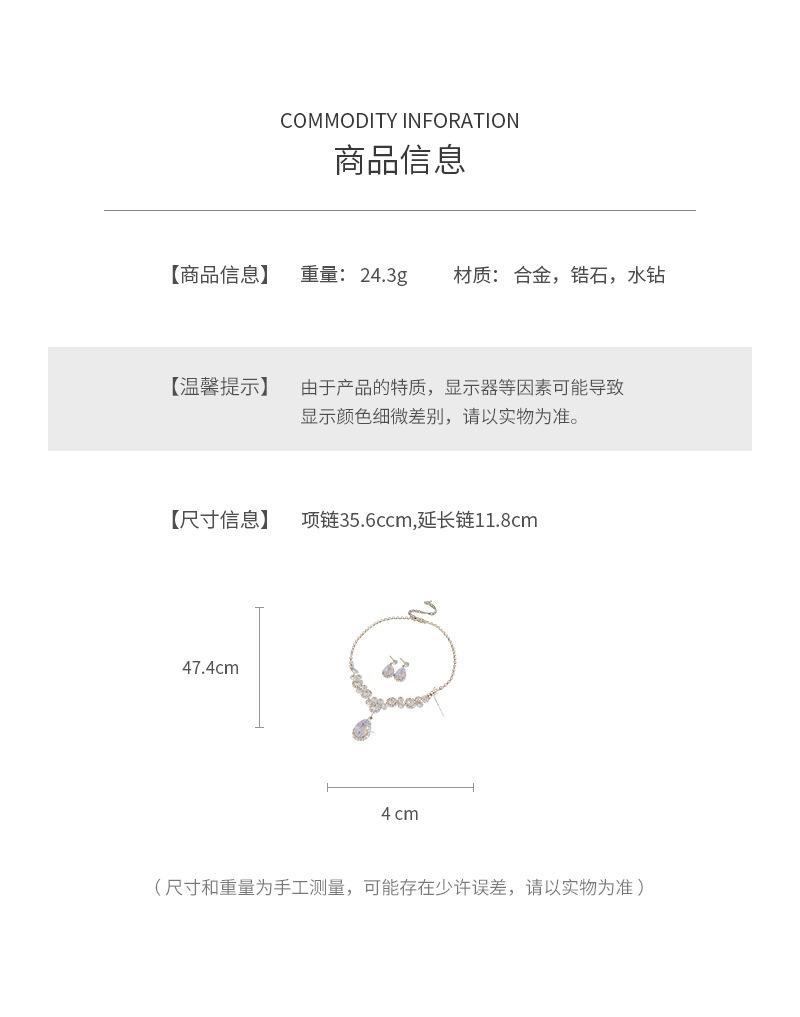 COMMODITY INFORATION
商品信息

【商品信息】 重量：24.3g 材质：合金，锆石，水钻

【温馨提示】 由于产品的特质，显示器等因素可能导致显示颜色细微差别，请以实物为准。

【尺寸信息】 项链35.6ccm,延长链11.8cm

47.4cm

4 cm

（尺寸和重量为手工测量，可能存在少许误差，请以实物为准）